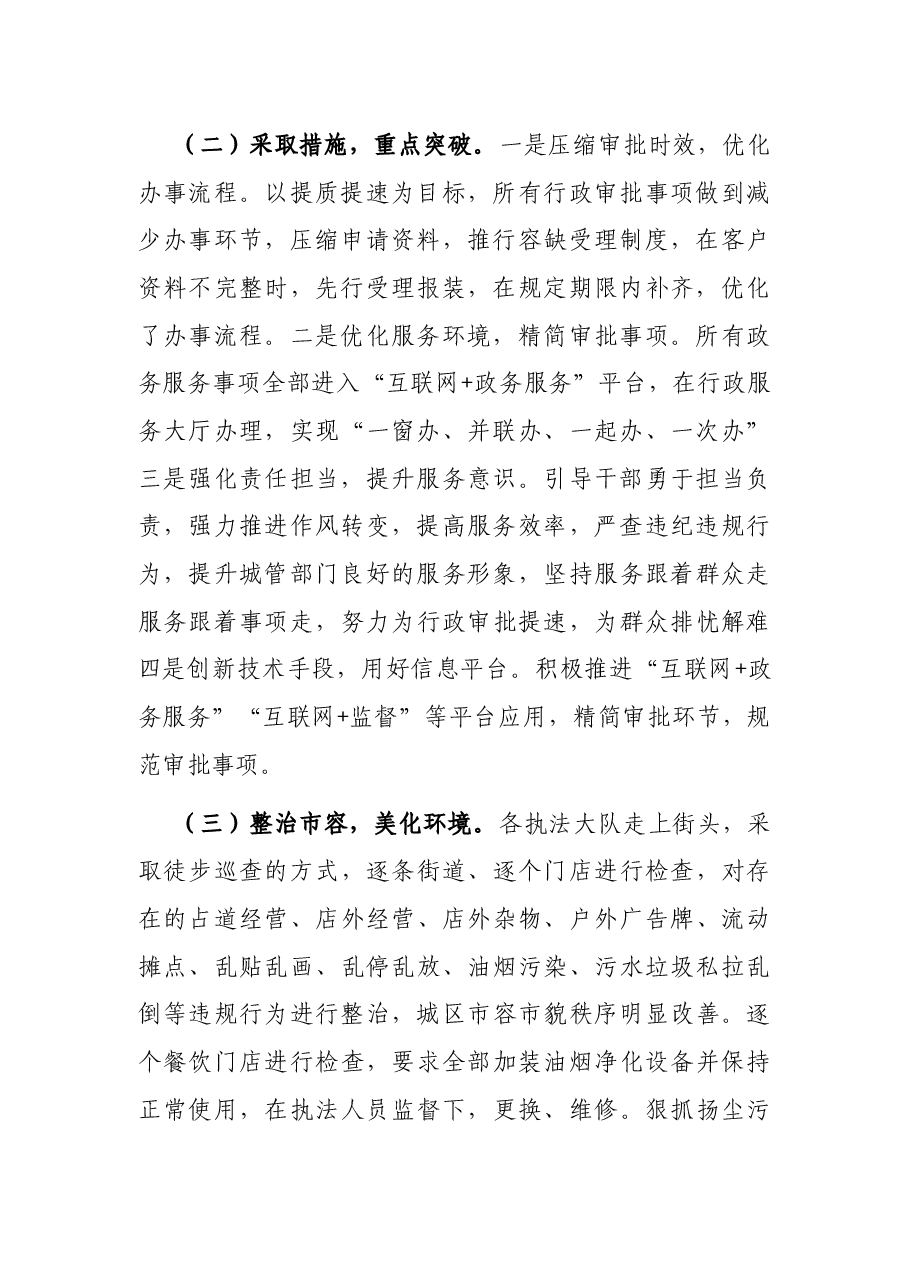 （二）采取措施，重点突破。一是压缩审批时效，优化办事流程。以提质提速为目标，所有行政审批事项做到减少办事环节，压缩申请资料，推行容缺受理制度，在客户资料不完整时，先行受理报装，在规定期限内补齐，优化了办事流程。二是优化服务环境，精简审批事项。所有政务服务事项全部进入“互联网+政务服务”平台，在行政服务大厅办理，实现“一窗办、并联办、一起办、一次办”三是强化责任担当，提升服务意识。引导干部勇于担当负责，强力推进作风转变，提高服务效率，严查违纪违规行为，提升城管部门良好的服务形象，坚持服务跟着群众走服务跟着事项走，努力为行政审批提速，为群众排忧解难四是创新技术手段，用好信息平台。积极推进“互联网+政务服务”“互联网+监督”等平台应用，精简审批环节，规范审批事项。

（三）整治市容，美化环境。各执法大队走上街头，采取徒步巡查的方式，逐条街道、逐个门店进行检查，对存在的占道经营、店外经营、店外杂物、户外广告牌、流动摊点、乱贴乱画、乱停乱放、油烟污染、污水垃圾私拉乱倒等违规行为进行整治，城区市容市貌秩序明显改善。逐个餐饮门店进行检查，要求全部加装油烟净化设备并保持正常使用，在执法人员监督下，更换、维修。狠抓扬尘污